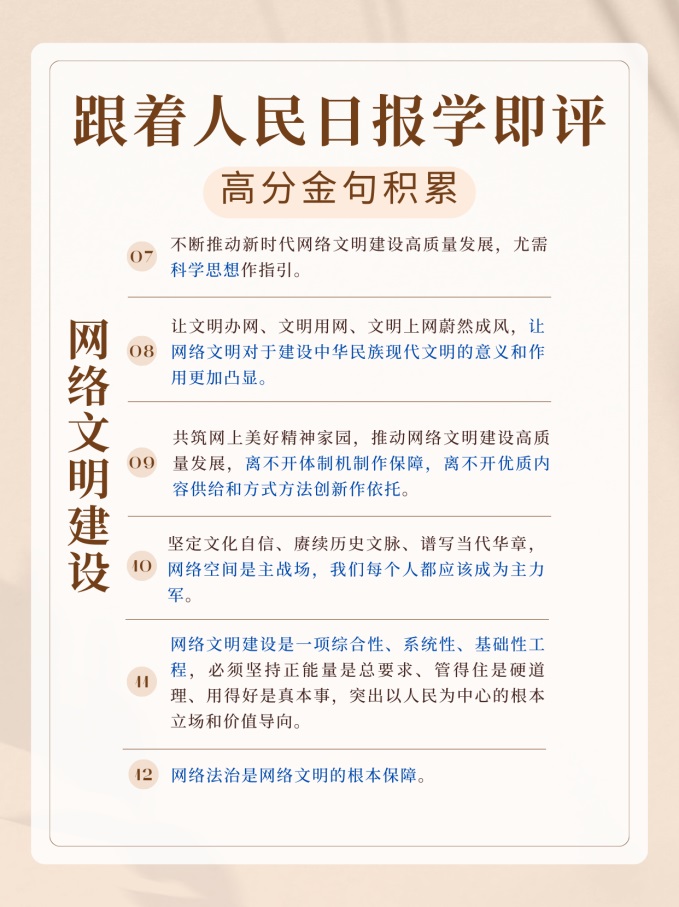 跟着人民日报学即评

高分金句积累

网络文明建设

07 不断推动新时代网络文明建设高质量发展，尤需科学思想作指引。

08 让文明办网、文明用网、文明上网蔚然成风，让网络文明对于建设中华民族现代文明的意义和作用更加凸显。

09 共筑网上美好精神家园，推动网络文明建设高质量发展，离不开体制机制作保障，离不开优质内容供给和方式方法创新作依托。

10 坚定文化自信、赓续历史文脉、谱写当代华章，网络空间是主战场，我们每个人都应该成为主力军。

11 网络文明建设是一项综合性、系统性、基础性工程，必须坚持正能量是总要求、管得住是硬道理、用得好是真本事，突出以人民为中心的根本立场和价值导向。

12 网络法治是网络文明的根本保障。